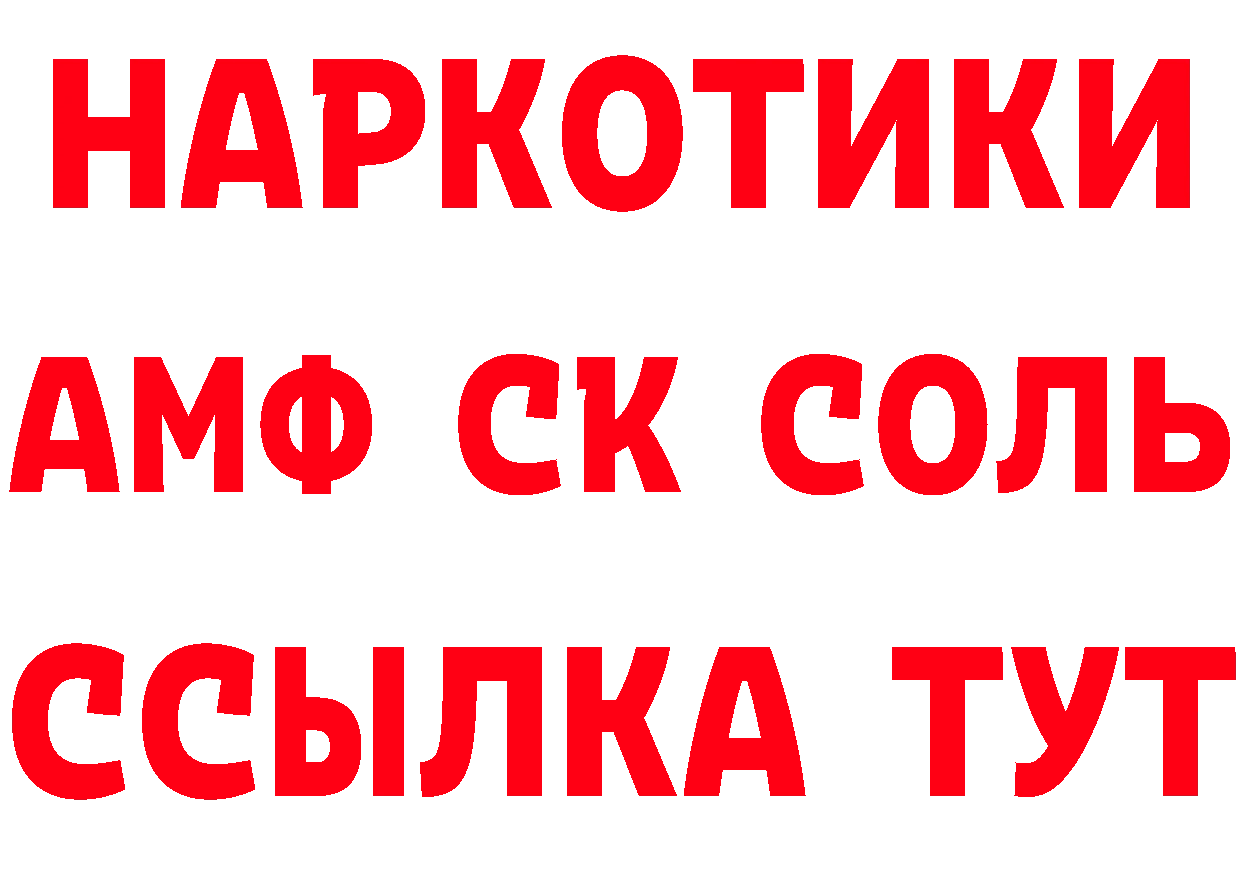 НАРКОТИКИ

АМФ СК СОЛЬ

ССЫЛКА ТУТ